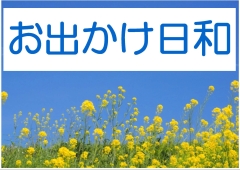 お出かけ日和